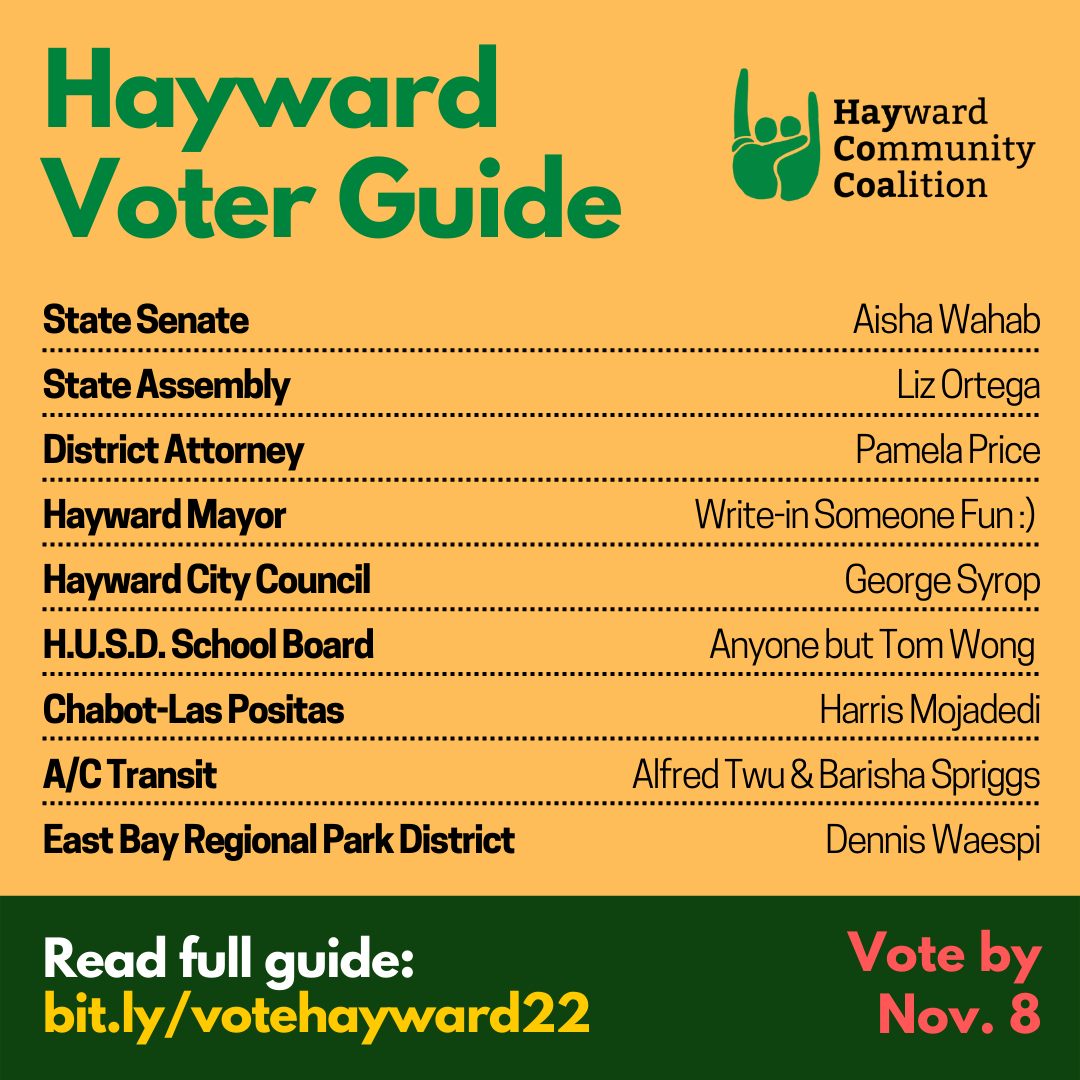 Hayward Voter Guide

Hayward Community Coalition

State Senate Aisha Wahab
State Assembly Liz Ortega
District Attorney Pamela Price
Hayward Mayor Write-in Someone Fun :)
Hayward City Council George Syrop
H.U.S.D. School Board Anyone but Tom Wong
Chabot-Las Positas Harris Mojadedi
A/C Transit Alfred Twu & Barisha Spriggs
East Bay Regional Park District Dennis Waespi

Read full guide:
bit.ly/votehayward22

Vote by
Nov. 8